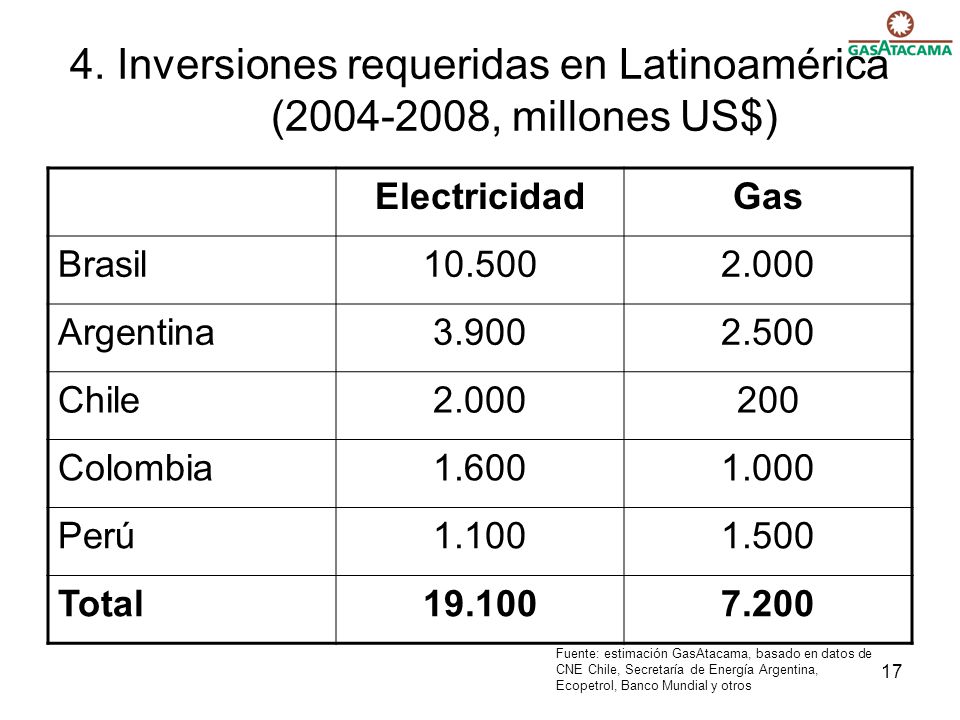 GASATACAMA

4. Inversiones requeridas en Latinoamérica (2004-2008, millones US$)

| | Electricidad | Gas |
|---|---|---|
| Brasil | 10.500 | 2.000 |
| Argentina | 3.900 | 2.500 |
| Chile | 2.000 | 200 |
| Colombia | 1.600 | 1.000 |
| Perú | 1.100 | 1.500 |
| **Total** | **19.100** | **7.200** |

Fuente: estimación GasAtacama, basado en datos de CNE Chile, Secretaría de Energía Argentina, Ecopetrol, Banco Mundial y otros

17